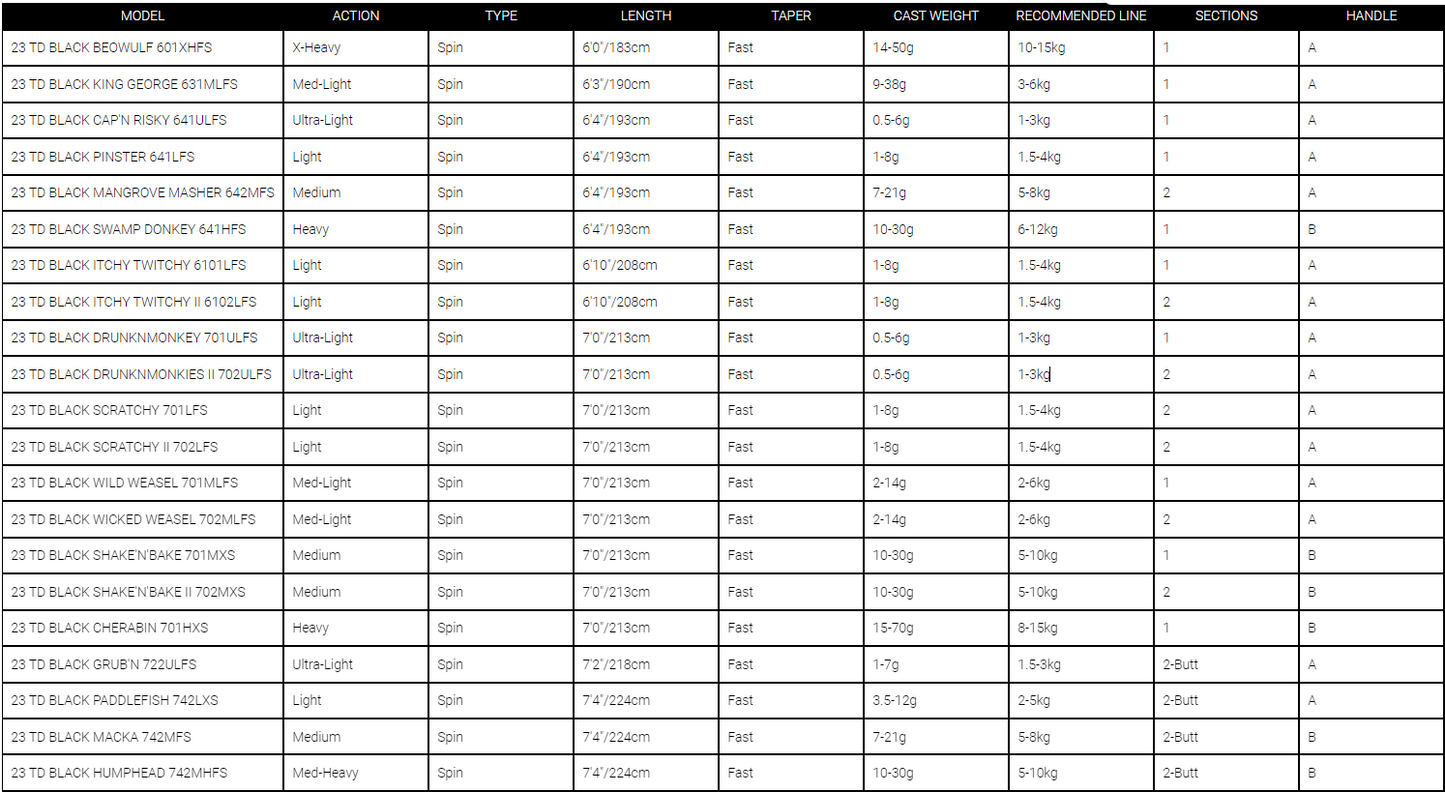 | MODEL | ACTION | TYPE | LENGTH | TAPER | CAST WEIGHT | RECOMMENDED LINE | SECTIONS | HANDLE |
|---|---|---|---|---|---|---|---|---|
| 23 TD BLACK BEOWULF 601XHFS | X-Heavy | Spin | 6'0"/183cm | Fast | 14-50g | 10-15kg | 1 | A |
| 23 TD BLACK KING GEORGE 631MLFS | Med-Light | Spin | 6'3"/190cm | Fast | 9-38g | 3-6kg | 1 | A |
| 23 TD BLACK CAP'N RISKY 641ULFS | Ultra-Light | Spin | 6'4"/193cm | Fast | 0.5-6g | 1-3kg | 1 | A |
| 23 TD BLACK PINSTER 641LFS | Light | Spin | 6'4"/193cm | Fast | 1-8g | 1.5-4kg | 1 | A |
| 23 TD BLACK MANGROVE MASHER 642MFS | Medium | Spin | 6'4"/193cm | Fast | 7-21g | 5-8kg | 2 | A |
| 23 TD BLACK SWAMP DONKEY 641HFS | Heavy | Spin | 6'4"/193cm | Fast | 10-30g | 6-12kg | 1 | B |
| 23 TD BLACK ITCHY TWITCHY 6101LFS | Light | Spin | 6'10"/208cm | Fast | 1-8g | 1.5-4kg | 1 | A |
| 23 TD BLACK ITCHY TWITCHY II 6102LFS | Light | Spin | 6'10"/208cm | Fast | 1-8g | 1.5-4kg | 2 | A |
| 23 TD BLACK DRUNKNMONKEY 701ULFS | Ultra-Light | Spin | 7'0"/213cm | Fast | 0.5-6g | 1-3kg | 1 | A |
| 23 TD BLACK DRUNKNMONKIES II 702ULFS | Ultra-Light | Spin | 7'0"/213cm | Fast | 0.5-6g | 1-3kg | 2 | A |
| 23 TD BLACK SCRATCHY 701LFS | Light | Spin | 7'0"/213cm | Fast | 1-8g | 1.5-4kg | 2 | A |
| 23 TD BLACK SCRATCHY II 702LFS | Light | Spin | 7'0"/213cm | Fast | 1-8g | 1.5-4kg | 2 | A |
| 23 TD BLACK WILD WEASEL 701MLFS | Med-Light | Spin | 7'0"/213cm | Fast | 2-14g | 2-6kg | 1 | A |
| 23 TD BLACK WICKED WEASEL 702MLFS | Med-Light | Spin | 7'0"/213cm | Fast | 2-14g | 2-6kg | 2 | A |
| 23 TD BLACK SHAKE'N'BAKE 701MXS | Medium | Spin | 7'0"/213cm | Fast | 10-30g | 5-10kg | 1 | B |
| 23 TD BLACK SHAKE'N'BAKE II 702MXS | Medium | Spin | 7'0"/213cm | Fast | 10-30g | 5-10kg | 2 | B |
| 23 TD BLACK CHERABIN 701HXS | Heavy | Spin | 7'0"/213cm | Fast | 15-70g | 8-15kg | 1 | B |
| 23 TD BLACK GRUB'N 722ULFS | Ultra-Light | Spin | 7'2"/218cm | Fast | 1-7g | 1.5-3kg | 2-Butt | A |
| 23 TD BLACK PADDLEFISH 742LXS | Light | Spin | 7'4"/224cm | Fast | 3.5-12g | 2-5kg | 2-Butt | A |
| 23 TD BLACK MACKA 742MFS | Medium | Spin | 7'4"/224cm | Fast | 7-21g | 5-8kg | 2-Butt | B |
| 23 TD BLACK HUMPHEAD 742MHFS | Med-Heavy | Spin | 7'4"/224cm | Fast | 10-30g | 5-10kg | 2-Butt | B |